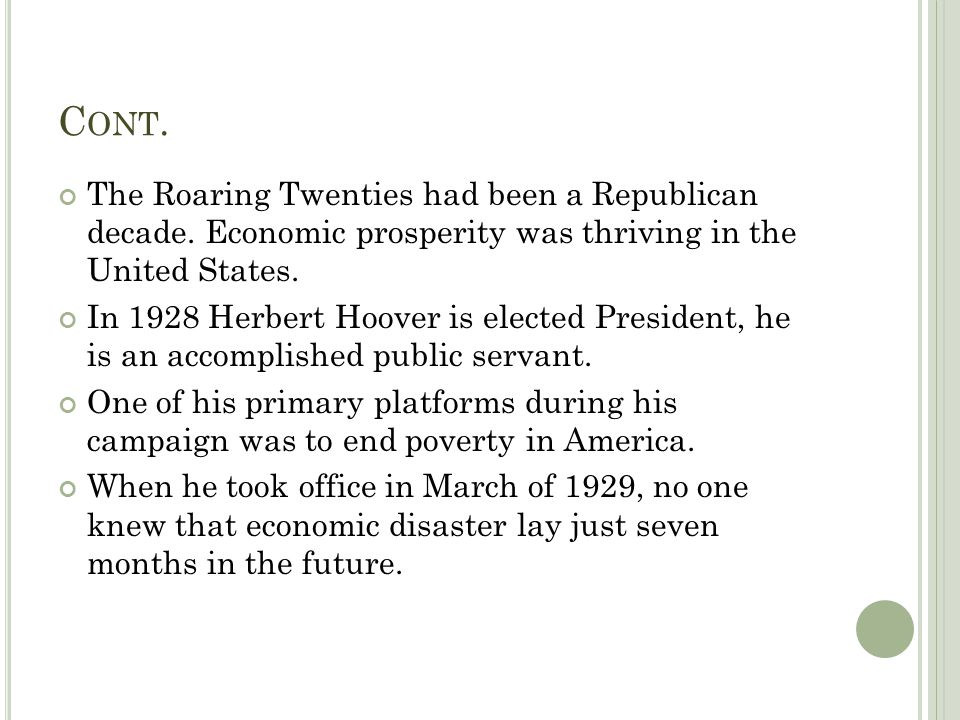 CONT.

The Roaring Twenties had been a Republican decade. Economic prosperity was thriving in the United States.

In 1928 Herbert Hoover is elected President, he is an accomplished public servant.

One of his primary platforms during his campaign was to end poverty in America.

When he took office in March of 1929, no one knew that economic disaster lay just seven months in the future.